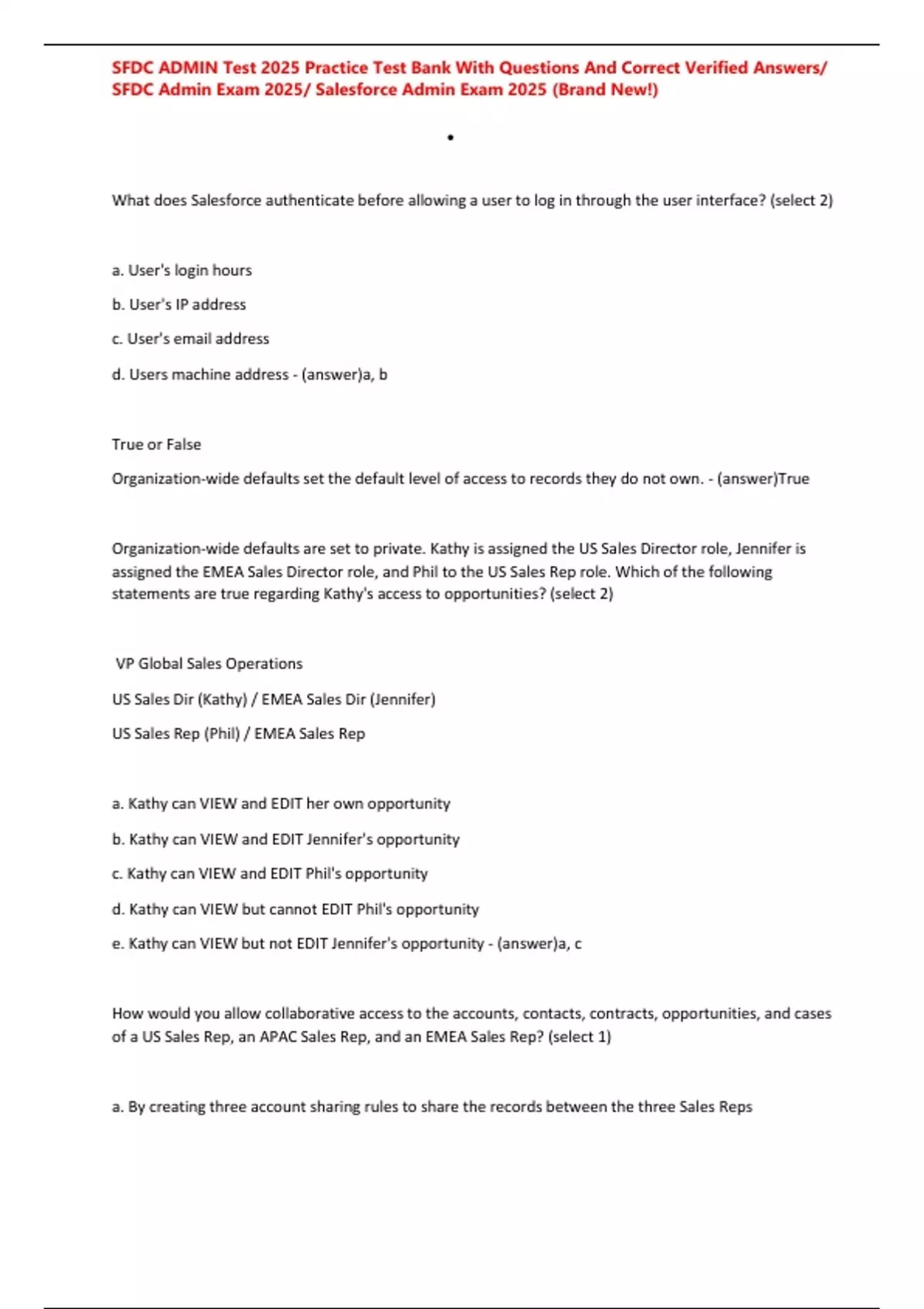 SFDC ADMIN Test 2025 Practice Test Bank With Questions And Correct Verified Answers/ SFDC Admin Exam 2025/ Salesforce Admin Exam 2025 (Brand New!)

•

What does Salesforce authenticate before allowing a user to log in through the user interface? (select 2)

a. User's login hours

b. User's IP address

c. User's email address

d. Users machine address - (answer)a, b

True or False

Organization-wide defaults set the default level of access to records they do not own. - (answer)True

Organization-wide defaults are set to private. Kathy is assigned the US Sales Director role, Jennifer is assigned the EMEA Sales Director role, and Phil to the US Sales Rep role. Which of the following statements are true regarding Kathy's access to opportunities? (select 2)

VP Global Sales Operations

US Sales Dir (Kathy) / EMEA Sales Dir (Jennifer)

US Sales Rep (Phil) / EMEA Sales Rep

a. Kathy can VIEW and EDIT her own opportunity

b. Kathy can VIEW and EDIT Jennifer's opportunity

c. Kathy can VIEW and EDIT Phil's opportunity

d. Kathy can VIEW but cannot EDIT Phil's opportunity

e. Kathy can VIEW but not EDIT Jennifer's opportunity - (answer)a, c

How would you allow collaborative access to the accounts, contacts, contracts, opportunities, and cases of a US Sales Rep, an APAC Sales Rep, and an EMEA Sales Rep? (select 1)

a. By creating three account sharing rules to share the records between the three Sales Reps